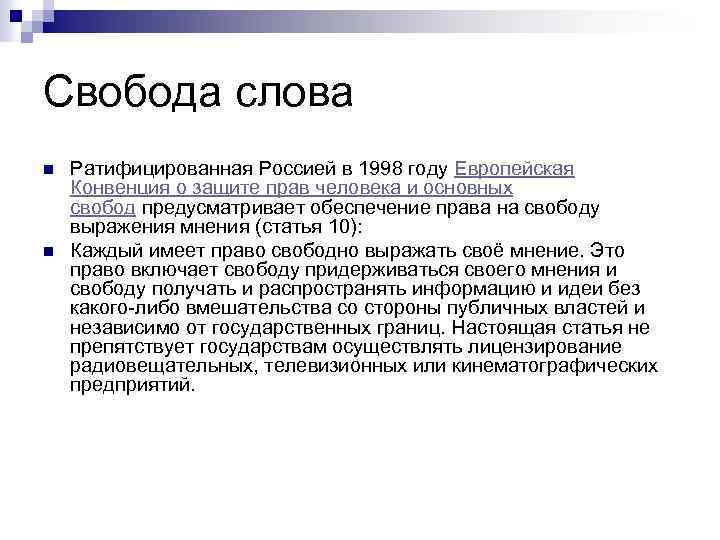 Свобода слова

Ратифицированная Россией в 1998 году Европейская Конвенция о защите прав человека и основных свобод предусматривает обеспечение права на свободу выражения мнения (статья 10):

Каждый имеет право свободно выражать своё мнение. Это право включает свободу придерживаться своего мнения и свободу получать и распространять информацию и идеи без какого-либо вмешательства со стороны публичных властей и независимо от государственных границ. Настоящая статья не препятствует государствам осуществлять лицензирование радиовещательных, телевизионных или кинематографических предприятий.